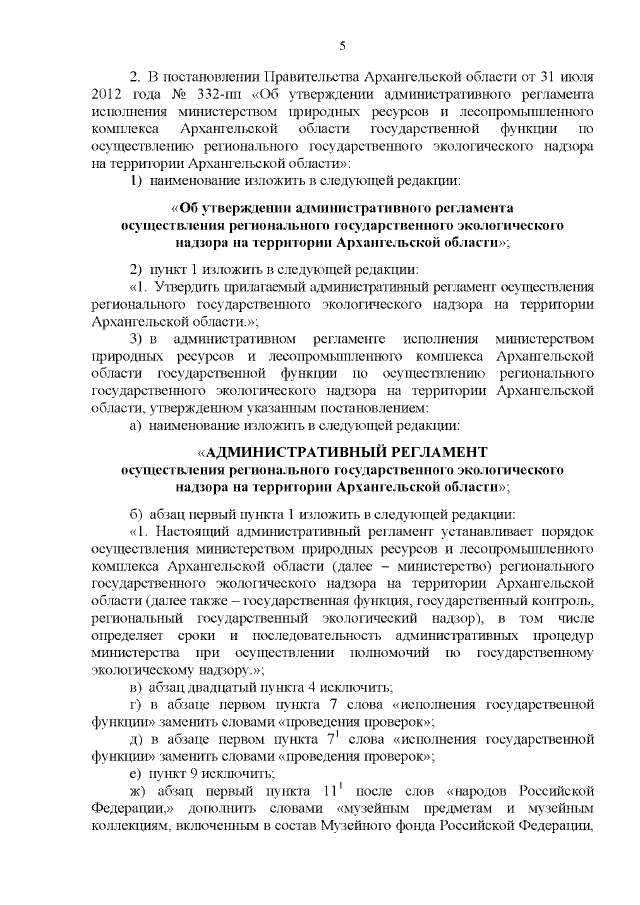 5

2. В постановлении Правительства Архангельской области от 31 июля 2012 года № 332-пп «Об утверждении административного регламента исполнения министерством природных ресурсов и лесопромышленного комплекса Архангельской области государственной функции по осуществлению регионального государственного экологического надзора на территории Архангельской области»:

1) наименование изложить в следующей редакции:

«Об утверждении административного регламента осуществления регионального государственного экологического надзора на территории Архангельской области»;

2) пункт 1 изложить в следующей редакции:

«1. Утвердить прилагаемый административный регламент осуществления регионального государственного экологического надзора на территории Архангельской области.»;

3) в административном регламенте исполнения министерством природных ресурсов и лесопромышленного комплекса Архангельской области государственной функции по осуществлению регионального государственного экологического надзора на территории Архангельской области, утвержденном указанным постановлением:

а) наименование изложить в следующей редакции:

«АДМИНИСТРАТИВНЫЙ РЕГЛАМЕНТ осуществления регионального государственного экологического надзора на территории Архангельской области»;

б) абзац первый пункта 1 изложить в следующей редакции:

«1. Настоящий административный регламент устанавливает порядок осуществления министерством природных ресурсов и лесопромышленного комплекса Архангельской области (далее – министерство) регионального государственного экологического надзора на территории Архангельской области (далее также – государственная функция, государственный контроль, региональный государственный экологический надзор), в том числе определяет сроки и последовательность административных процедур министерства при осуществлении полномочий по государственному экологическому надзору.»;

в) абзац двадцатый пункта 4 исключить;

г) в абзаце первом пункта 7 слова «исполнения государственной функции» заменить словами «проведения проверок»;

д) в абзаце первом пункта $7^1$ слова «исполнения государственной функции» заменить словами «проведения проверок»;

е) пункт 9 исключить;

ж) абзац первый пункта $11^1$ после слов «народов Российской Федерации,» дополнить словами «музейным предметам и музейным коллекциям, включенным в состав Музейного фонда Российской Федерации,